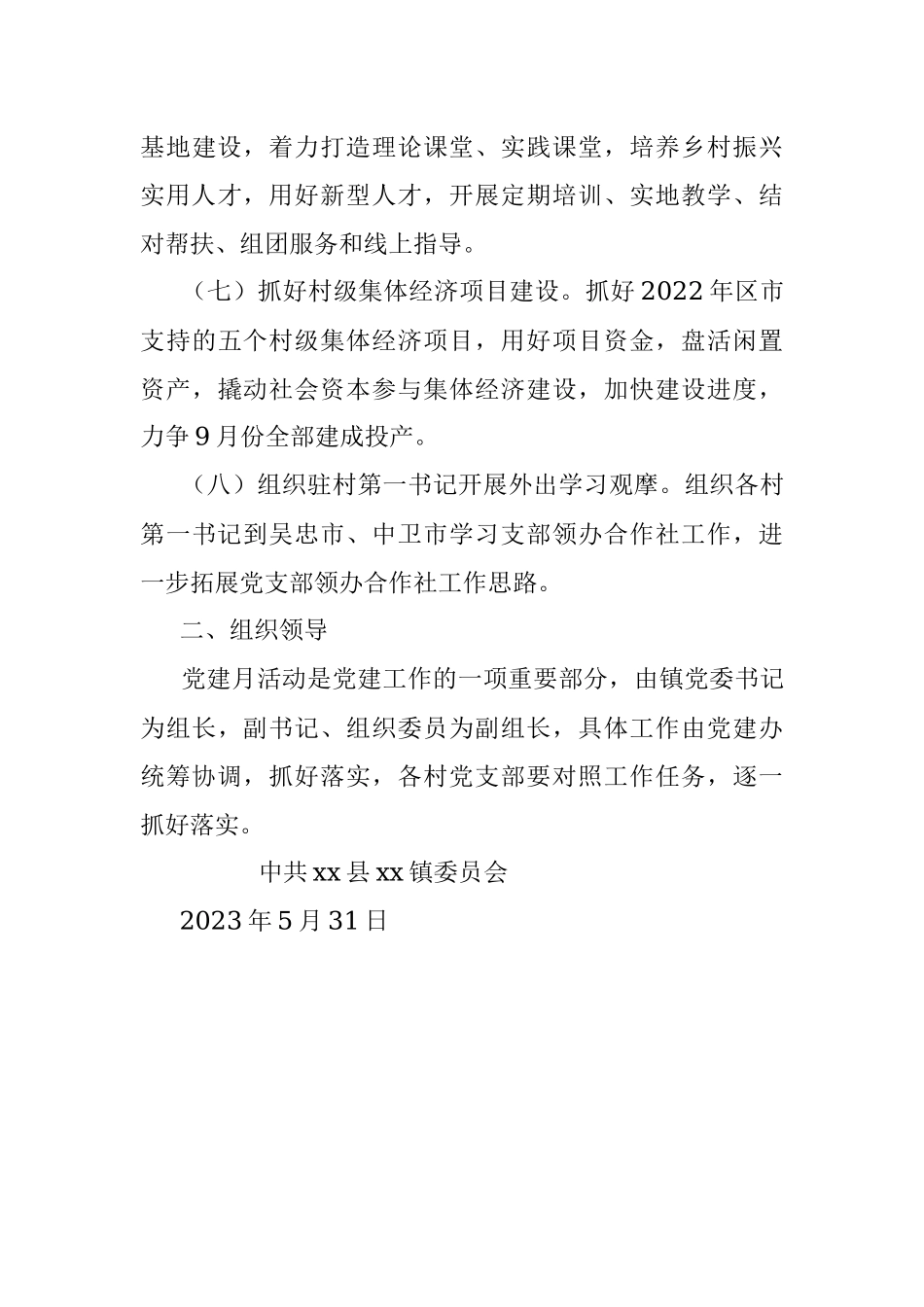 基地建设，着力打造理论课堂、实践课堂，培养乡村振兴实用人才，用好新型人才，开展定期培训、实地教学、结对帮扶、组团服务和线上指导。

（七）抓好村级集体经济项目建设。抓好2022年区市支持的五个村级集体经济项目，用好项目资金，盘活闲置资产，撬动社会资本参与集体经济建设，加快建设进度，力争9月份全部建成投产。

（八）组织驻村第一书记开展外出学习观摩。组织各村第一书记到吴忠市、中卫市学习支部领办合作社工作，进一步拓展党支部领办合作社工作思路。

二、组织领导

党建月活动是党建工作的一项重要部分，由镇党委书记为组长，副书记、组织委员为副组长，具体工作由党建办统筹协调，抓好落实，各村党支部要对照工作任务，逐一抓好落实。

中共xx县xx镇委员会

2023年5月31日